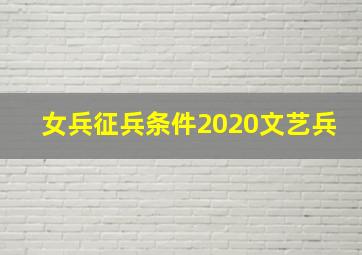 女兵征兵条件2020文艺兵